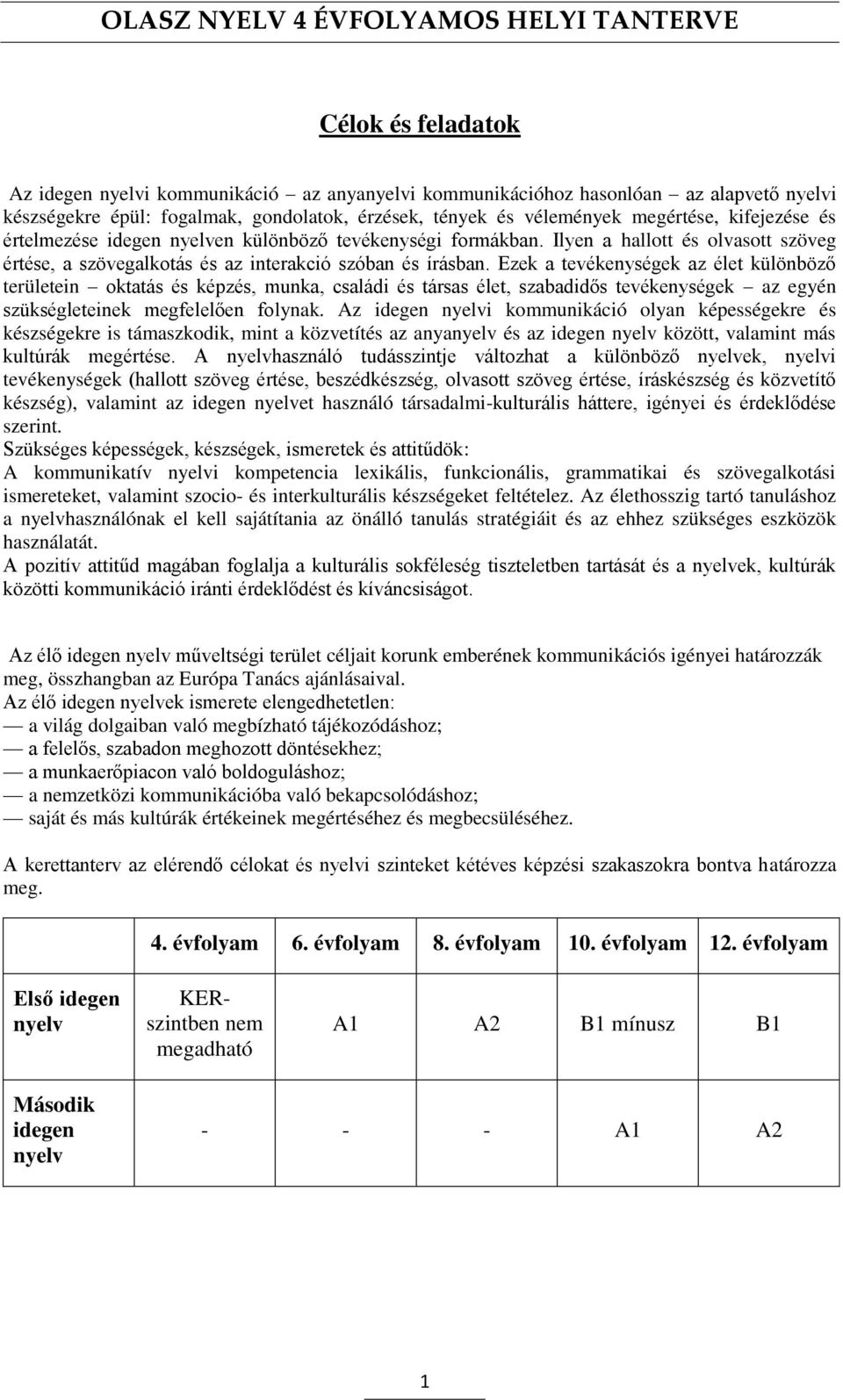 OLASZ NYELV 4 ÉVFOLYAMOS HELYI TANTERVE

Célok és feladatok

Az idegen nyelvi kommunikáció – az anyanyelvi kommunikációhoz hasonlóan – az alapvető nyelvi készségekre épül: fogalmak, gondolatok, érzések, tények és vélemények megértése, kifejezése és értelmezése idegen nyelven különböző tevékenységi formákban. Ilyen a hallott és olvasott szöveg értése, a szövegalkotás és az interakció szóban és írásban. Ezek a tevékenységek az élet különböző területein – oktatás és képzés, munka, családi és társas élet, szabadidős tevékenységek – az egyén szükségleteinek megfelelően folynak. Az idegen nyelvi kommunikáció olyan képességekre és készségekre is támaszkodik, mint a közvetítés az anyanyelv és az idegen nyelv között, valamint más kultúrák megértése. A nyelvhasználó tudásszintje változhat a különböző nyelvek, nyelvi tevékenységek (hallott szöveg értése, beszédkészség, olvasott szöveg értése, íráskészség és közvetítő készség), valamint az idegen nyelvet használó társadalmi-kulturális háttere, igényei és érdeklődése szerint.
Szükséges képességek, készségek, ismeretek és attitűdök:
A kommunikatív nyelvi kompetencia lexikális, funkcionális, grammatikai és szövegalkotási ismereteket, valamint szocio- és interkulturális készségeket feltételez. Az élethosszig tartó tanuláshoz a nyelvhasználónak el kell sajátítania az önálló tanulás stratégiáit és az ehhez szükséges eszközök használatát.
A pozitív attitűd magában foglalja a kulturális sokféleség tiszteletben tartását és a nyelvek, kultúrák közötti kommunikáció iránti érdeklődést és kíváncsiságot.

Az élő idegen nyelv műveltségi terület céljait korunk emberének kommunikációs igényei határozzák meg, összhangban az Európa Tanács ajánlásaival.
Az élő idegen nyelvek ismerete elengedhetetlen:
— a világ dolgaiban való megbízható tájékozódáshoz;
— a felelős, szabadon meghozott döntésekhez;
— a munkaerőpiacon való boldoguláshoz;
— a nemzetközi kommunikációba való bekapcsolódáshoz;
— saját és más kultúrák értékeinek megértéséhez és megbecsüléséhez.

A kerettanterv az elérendő célokat és nyelvi szinteket kétéves képzési szakaszokra bontva határozza meg.

| | 4. évfolyam | 6. évfolyam | 8. évfolyam | 10. évfolyam | 12. évfolyam |
|---|---|---|---|---|---|
| Első idegen nyelv | KER-szintben nem megadható | A1 | A2 | B1 mínusz | B1 |
| Második idegen nyelv | - | - | - | A1 | A2 |

1